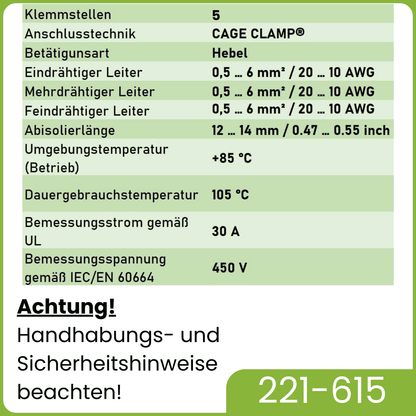 | Klemmstellen | 5 |
|---|---|
| Anschlusstechnik | CAGE CLAMP® |
| Betätigunsart | Hebel |
| Eindrähtiger Leiter | 0,5 ... 6 mm² / 20 ... 10 AWG |
| Mehrdrähtiger Leiter | 0,5 ... 6 mm² / 20 ... 10 AWG |
| Feindrähtiger Leiter | 0,5 ... 6 mm² / 20 ... 10 AWG |
| Abisolierlänge | 12 ... 14 mm / 0.47 ... 0.55 inch |
| Umgebungstemperatur (Betrieb) | +85 °C |
| Dauergebrauchstemperatur | 105 °C |
| Bemessungsstrom gemäß UL | 30 A |
| Bemessungsspannung gemäß IEC/EN 60664 | 450 V |

Achtung!
Handhabungs- und Sicherheitshinweise beachten!

221-615